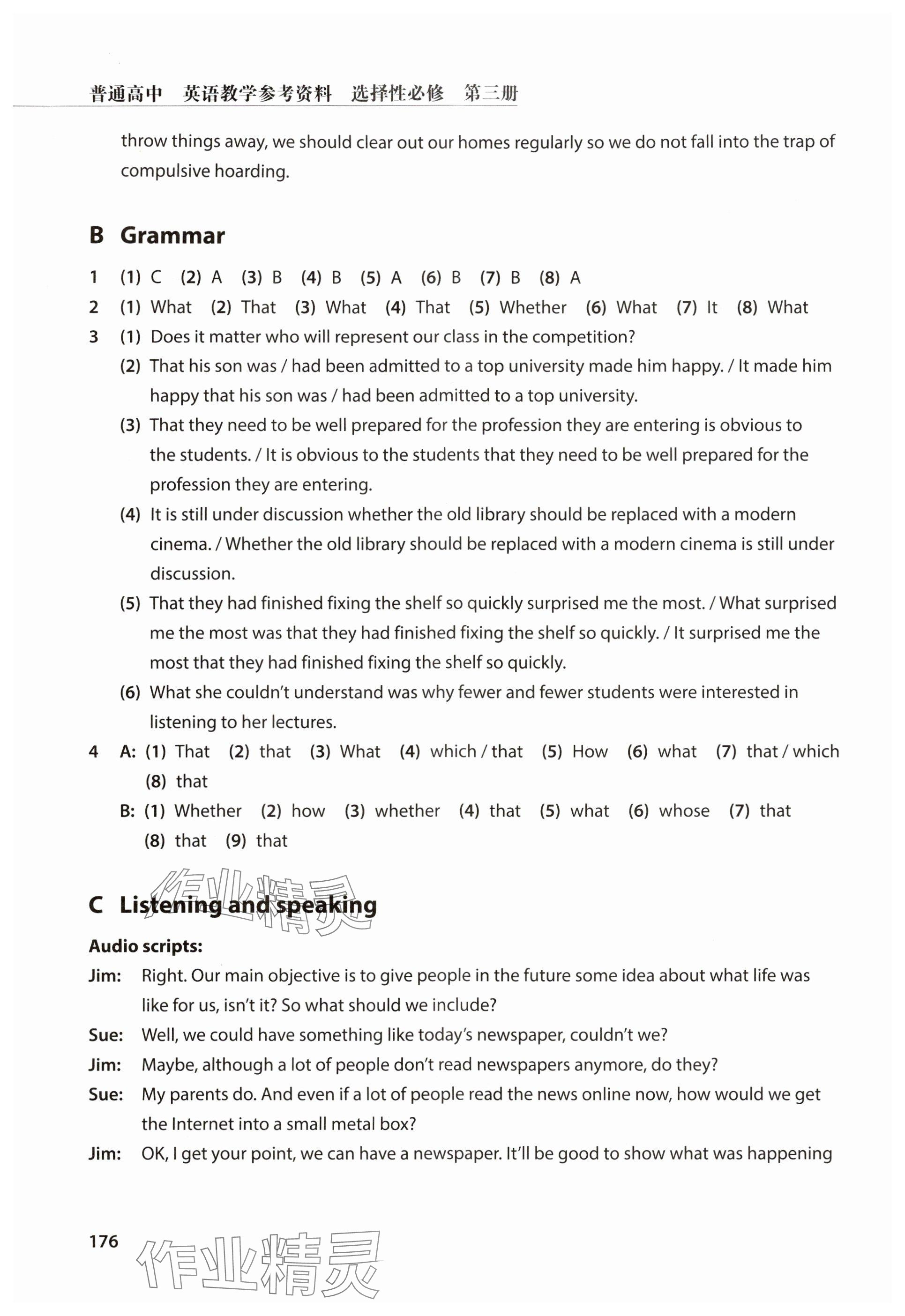 普通高中　英语教学参考资料　选择性必修　第三册

throw things away, we should clear out our homes regularly so we do not fall into the trap of compulsive hoarding.

B Grammar

1 (1) C (2) A (3) B (4) B (5) A (6) B (7) B (8) A
2 (1) What (2) That (3) What (4) That (5) Whether (6) What (7) It (8) What
3 (1) Does it matter who will represent our class in the competition?
(2) That his son was / had been admitted to a top university made him happy. / It made him happy that his son was / had been admitted to a top university.
(3) That they need to be well prepared for the profession they are entering is obvious to the students. / It is obvious to the students that they need to be well prepared for the profession they are entering.
(4) It is still under discussion whether the old library should be replaced with a modern cinema. / Whether the old library should be replaced with a modern cinema is still under discussion.
(5) That they had finished fixing the shelf so quickly surprised me the most. / What surprised me the most was that they had finished fixing the shelf so quickly. / It surprised me the most that they had finished fixing the shelf so quickly.
(6) What she couldn't understand was why fewer and fewer students were interested in listening to her lectures.
4 A: (1) That (2) that (3) What (4) which / that (5) How (6) what (7) that / which (8) that
B: (1) Whether (2) how (3) whether (4) that (5) what (6) whose (7) that (8) that (9) that

作业精灵

C Listening and speaking

Audio scripts:
Jim: Right. Our main objective is to give people in the future some idea about what life was like for us, isn't it? So what should we include?
Sue: Well, we could have something like today's newspaper, couldn't we?
Jim: Maybe, although a lot of people don't read newspapers anymore, do they?
Sue: My parents do. And even if a lot of people read the news online now, how would we get the Internet into a small metal box?
Jim: OK, I get your point, we can have a newspaper. It'll be good to show what was happening

176

作业精灵